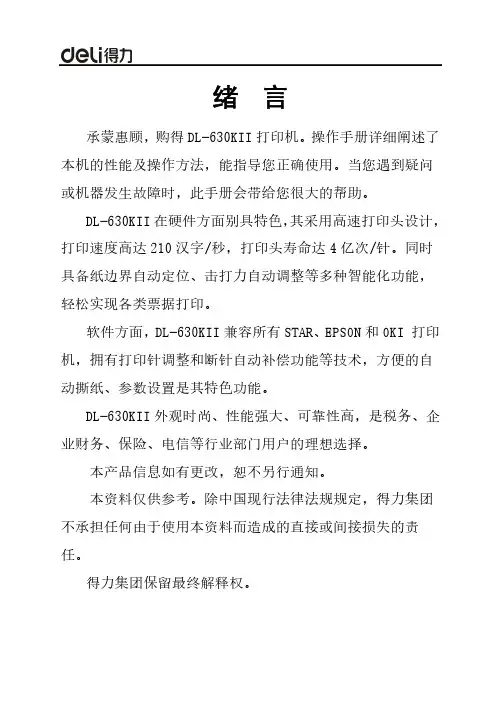 deli得力

绪 言

承蒙惠顾，购得 DL-630KII 打印机。操作手册详细阐述了本机的性能及操作方法，能指导您正确使用。当您遇到疑问或机器发生故障时，此手册会带给您很大的帮助。

DL-630KII 在硬件方面别具特色，其采用高速打印头设计，打印速度高达 210 汉字/秒，打印头寿命达 4 亿次/针。同时具备纸边界自动定位、击打力自动调整等多种智能化功能，轻松实现各类票据打印。

软件方面，DL-630KII 兼容所有 STAR、EPSON 和 OKI 打印机，拥有打印针调整和断针自动补偿功能等技术，方便的自动撕纸、参数设置是其特色功能。

DL-630KII 外观时尚、性能强大、可靠性高，是税务、企业财务、保险、电信等行业部门用户的理想选择。

本产品信息如有更改，恕不另行通知。

本资料仅供参考。除中国现行法律法规规定，得力集团不承担任何由于使用本资料而造成的直接或间接损失的责任。

得力集团保留最终解释权。